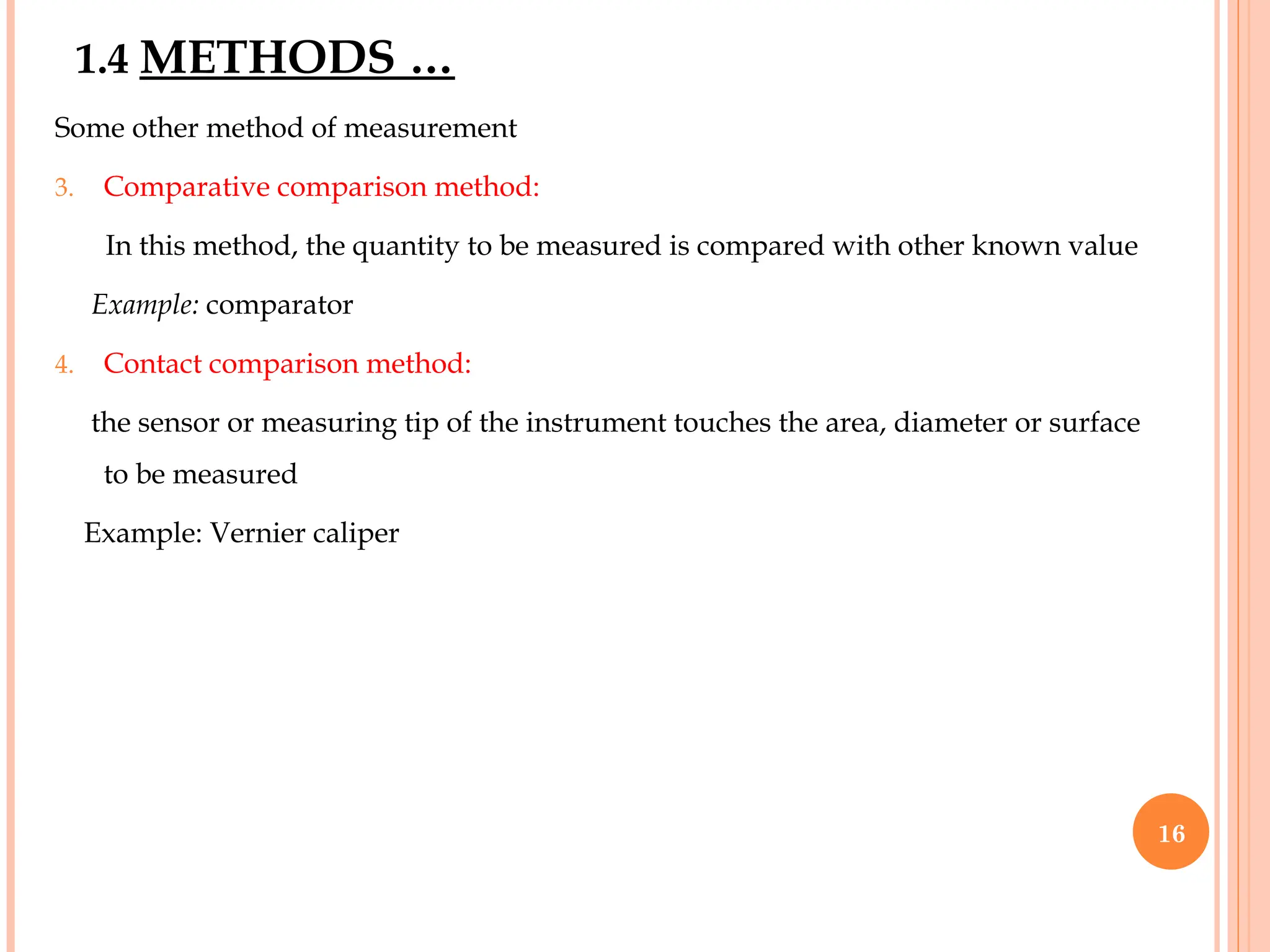 1.4 METHODS …

Some other method of measurement

3. Comparative comparison method:

In this method, the quantity to be measured is compared with other known value

Example: comparator

4. Contact comparison method:

the sensor or measuring tip of the instrument touches the area, diameter or surface to be measured

Example: Vernier caliper

16